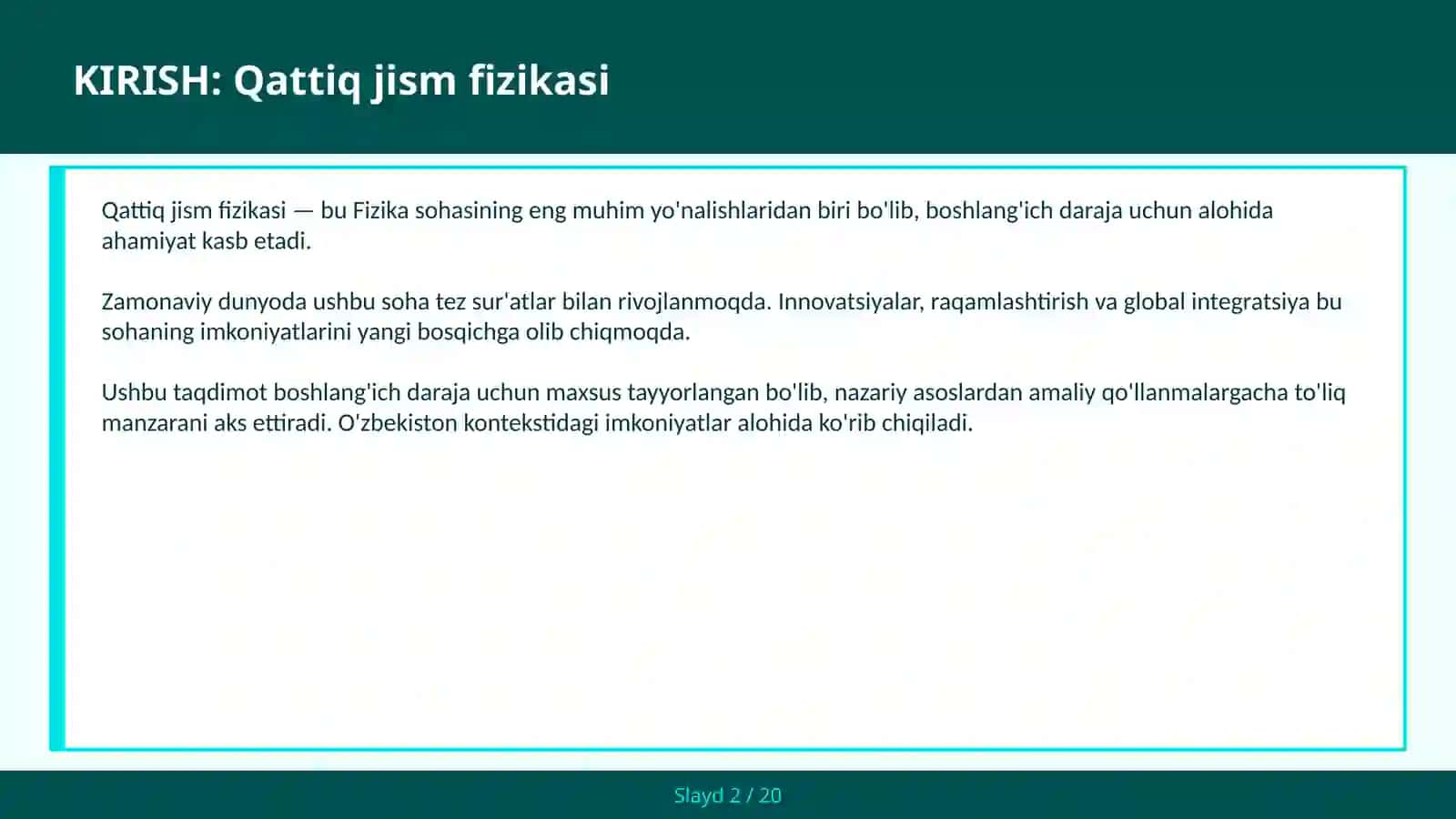 KIRISH: Qattiq jism fizikasi

Qattiq jism fizikasi — bu Fizika sohasining eng muhim yo'nalishlaridan biri bo'lib, boshlang'ich daraja uchun alohida ahamiyat kasb etadi.

Zamonaviy dunyoda ushbu soha tez sur'atlar bilan rivojlanmoqda. Innovatsiyalar, raqamlashtirish va global integratsiya bu sohaning imkoniyatlarini yangi bosqichga olib chiqmoqda.

Ushbu taqdimot boshlang'ich daraja uchun maxsus tayyorlangan bo'lib, nazariy asoslardan amaliy qo'llanmalargacha to'liq manzarani aks ettiradi. O'zbekiston kontekstidagi imkoniyatlar alohida ko'rib chiqiladi.

Slayd 2 / 20